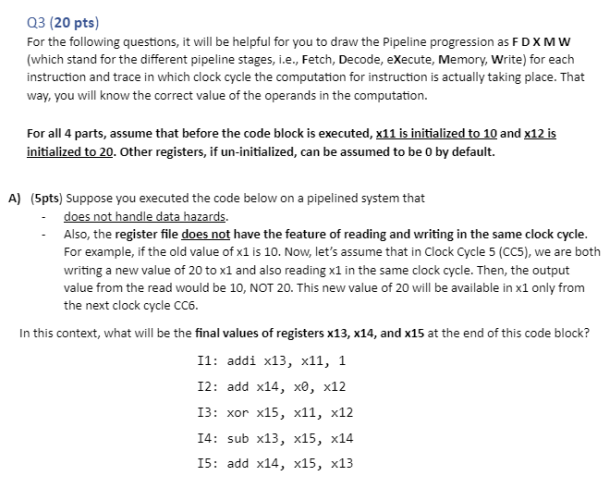 Q3 (20 pts)
For the following questions, it will be helpful for you to draw the Pipeline progression as F D X M W (which stand for the different pipeline stages, i.e., Fetch, Decode, eXecute, Memory, Write) for each instruction and trace in which clock cycle the computation for instruction is actually taking place. That way, you will know the correct value of the operands in the computation.

For all 4 parts, assume that before the code block is executed, x11 is initialized to 10 and x12 is initialized to 20. Other registers, if un-initialized, can be assumed to be 0 by default.

A) (5pts) Suppose you executed the code below on a pipelined system that
- does not handle data hazards.
- Also, the register file does not have the feature of reading and writing in the same clock cycle. For example, if the old value of x1 is 10. Now, let's assume that in Clock Cycle 5 (CC5), we are both writing a new value of 20 to x1 and also reading x1 in the same clock cycle. Then, the output value from the read would be 10, NOT 20. This new value of 20 will be available in x1 only from the next clock cycle CC6.

In this context, what will be the final values of registers x13, x14, and x15 at the end of this code block?

I1: addi x13, x11, 1
I2: add x14, x0, x12
I3: xor x15, x11, x12
I4: sub x13, x15, x14
I5: add x14, x15, x13